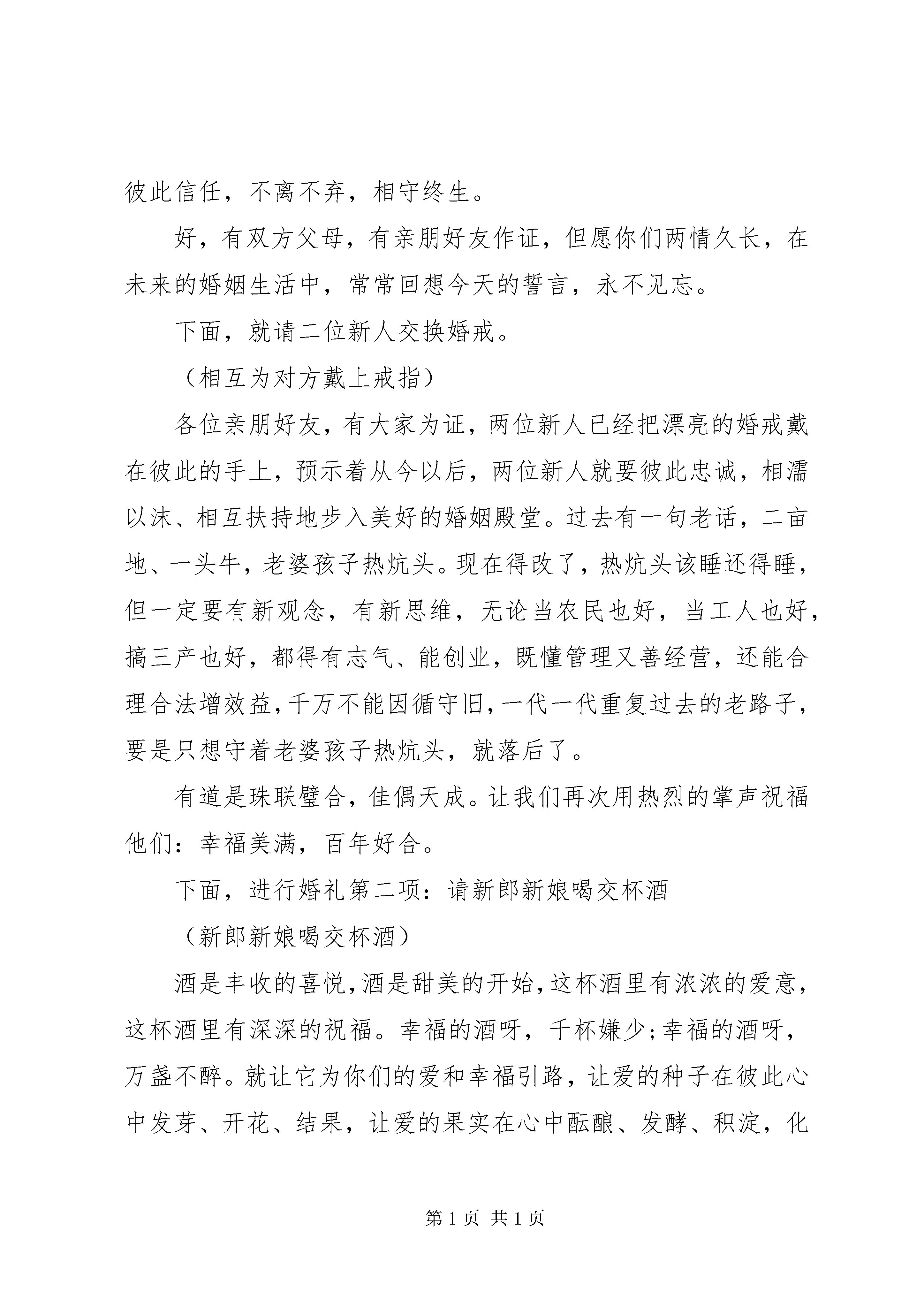 彼此信任，不离不弃，相守终生。

好，有双方父母，有亲朋好友作证，但愿你们两情久长，在未来的婚姻生活中，常常回想今天的誓言，永不见忘。

下面，就请二位新人交换婚戒。

（相互为对方戴上戒指）

各位亲朋好友，有大家为证，两位新人已经把漂亮的婚戒戴在彼此的手上，预示着从今以后，两位新人就要彼此忠诚，相濡以沫、相互扶持地步入美好的婚姻殿堂。过去有一句老话，二亩地、一头牛，老婆孩子热炕头。现在得改了，热炕头该睡还得睡，但一定要有新观念，有新思维，无论当农民也好，当工人也好，搞三产也好，都得有志气、能创业，既懂管理又善经营，还能合理合法增效益，千万不能因循守旧，一代一代重复过去的老路子，要是只想守着老婆孩子热炕头，就落后了。

有道是珠联璧合，佳偶天成。让我们再次用热烈的掌声祝福他们：幸福美满，百年好合。

下面，进行婚礼第二项：请新郎新娘喝交杯酒

（新郎新娘喝交杯酒）

酒是丰收的喜悦，酒是甜美的开始，这杯酒里有浓浓的爱意，这杯酒里有深深的祝福。幸福的酒呀，千杯嫌少;幸福的酒呀，万盏不醉。就让它为你们的爱和幸福引路，让爱的种子在彼此心中发芽、开花、结果，让爱的果实在心中酝酿、发酵、积淀，化

第 1 页 共 1 页